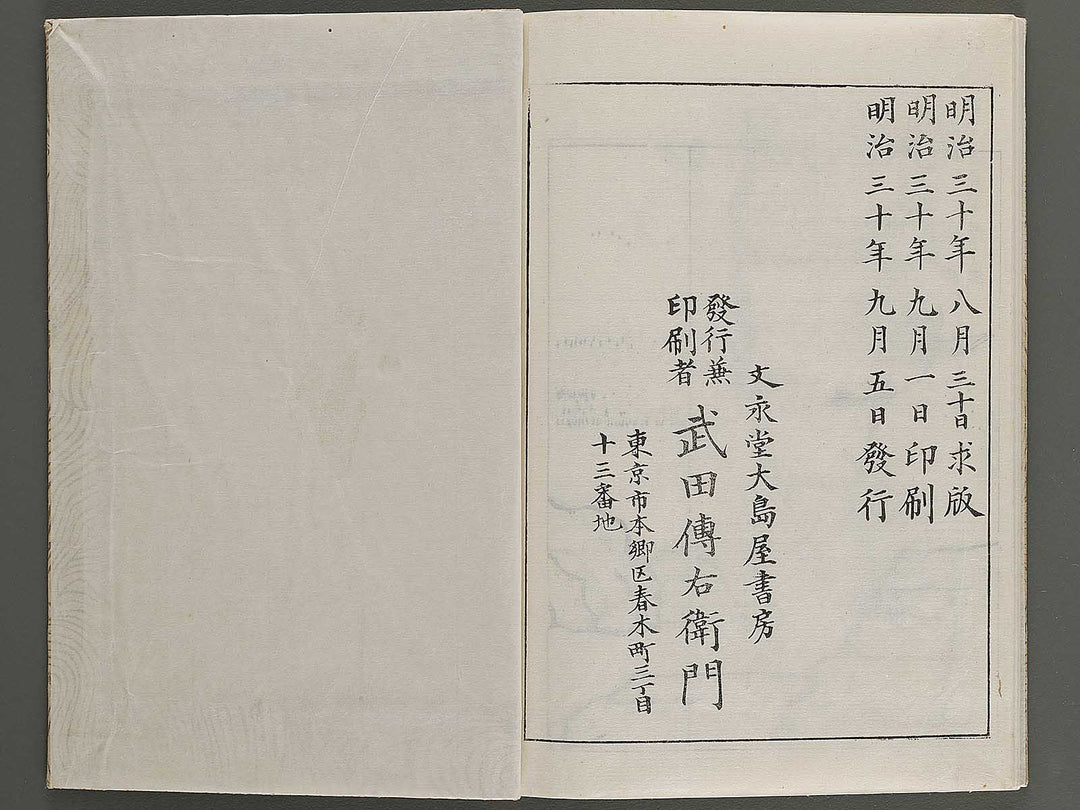 明治三十年八月三十日求版
明治三十年九月一日印刷
明治三十年九月五日發行

發行兼印刷者　文永堂大島屋書房
武田傳右衛門
東京市本郷区春木町三丁目十三番地